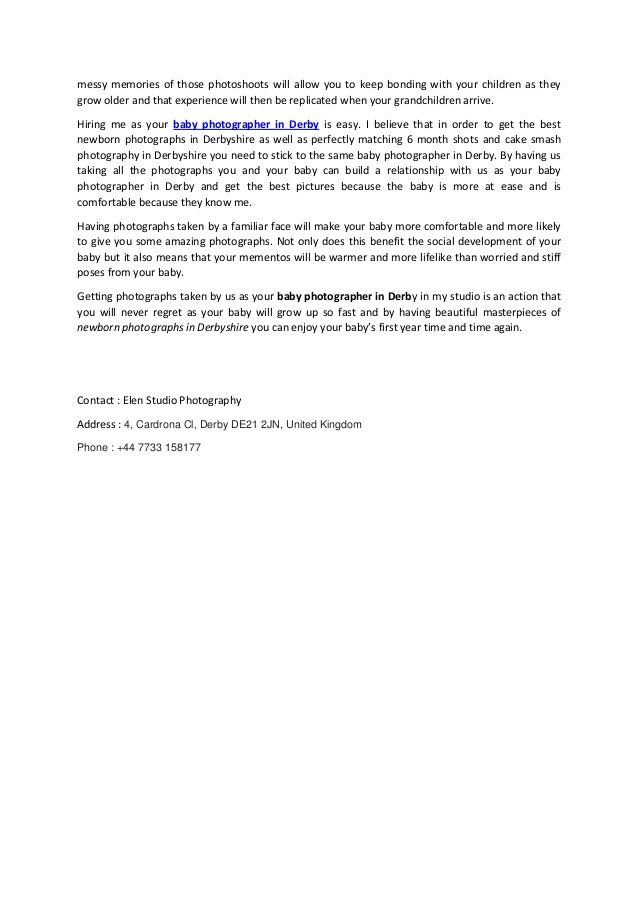 messy memories of those photoshoots will allow you to keep bonding with your children as they grow older and that experience will then be replicated when your grandchildren arrive.

Hiring me as your baby photographer in Derby is easy. I believe that in order to get the best newborn photographs in Derbyshire as well as perfectly matching 6 month shots and cake smash photography in Derbyshire you need to stick to the same baby photographer in Derby. By having us taking all the photographs you and your baby can build a relationship with us as your baby photographer in Derby and get the best pictures because the baby is more at ease and is comfortable because they know me.

Having photographs taken by a familiar face will make your baby more comfortable and more likely to give you some amazing photographs. Not only does this benefit the social development of your baby but it also means that your mementos will be warmer and more lifelike than worried and stiff poses from your baby.

Getting photographs taken by us as your baby photographer in Derby in my studio is an action that you will never regret as your baby will grow up so fast and by having beautiful masterpieces of newborn photographs in Derbyshire you can enjoy your baby's first year time and time again.

Contact : Elen Studio Photography

Address : 4, Cardrona Cl, Derby DE21 2JN, United Kingdom

Phone : +44 7733 158177